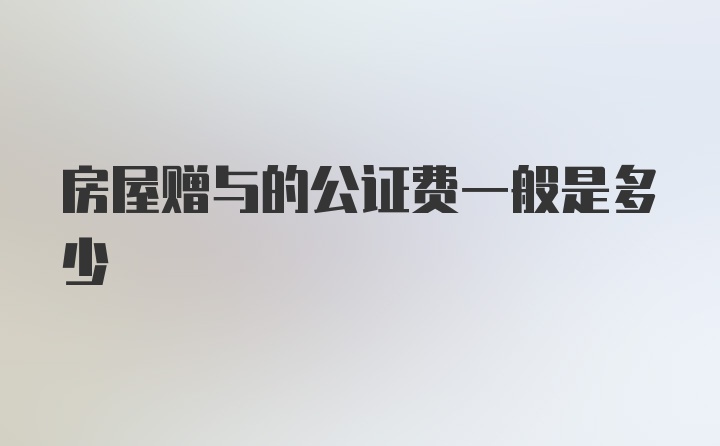 房屋赠与的公证费一般是多少